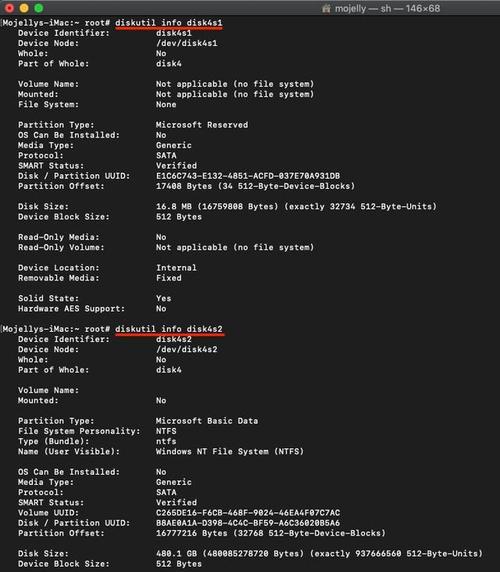 mojelly — sh — 146×68

Mojellys-iMac:~ root# diskutil info disk4s1
Device Identifier: disk4s1
Device Node: /dev/disk4s1
Whole: No
Part of Whole: disk4

Volume Name: Not applicable (no file system)
Mounted: Not applicable (no file system)
File System: None

Partition Type: Microsoft Reserved
OS Can Be Installed: No
Media Type: Generic
Protocol: SATA
SMART Status: Verified
Disk / Partition UUID: E1C6C743-E132-4851-ACFD-037E70A931DB
Partition Offset: 17408 Bytes (34 512-Byte-Device-Blocks)

Disk Size: 16.8 MB (16759808 Bytes) (exactly 32734 512-Byte-Units)
Device Block Size: 512 Bytes

Read-Only Media: No
Read-Only Volume: Not applicable (no file system)

Device Location: Internal
Removable Media: Fixed

Solid State: Yes
Hardware AES Support: No

Mojellys-iMac:~ root# diskutil info disk4s2
Device Identifier: disk4s2
Device Node: /dev/disk4s2
Whole: No
Part of Whole: disk4

Volume Name:
Mounted: No

Partition Type: Microsoft Basic Data
File System Personality: NTFS
Type (Bundle): ntfs
Name (User Visible): Windows NT File System (NTFS)

OS Can Be Installed: No
Media Type: Generic
Protocol: SATA
SMART Status: Verified
Volume UUID: C265DE16-F6CB-468F-9024-46EA4F07C7AC
Disk / Partition UUID: B8AE0A1A-D398-4C4C-BF59-A6C36020B5A6
Partition Offset: 16777216 Bytes (32768 512-Byte-Device-Blocks)

Disk Size: 480.1 GB (480085278720 Bytes) (exactly 937666560 512-Byte-Units)
Device Block Size: 512 Bytes